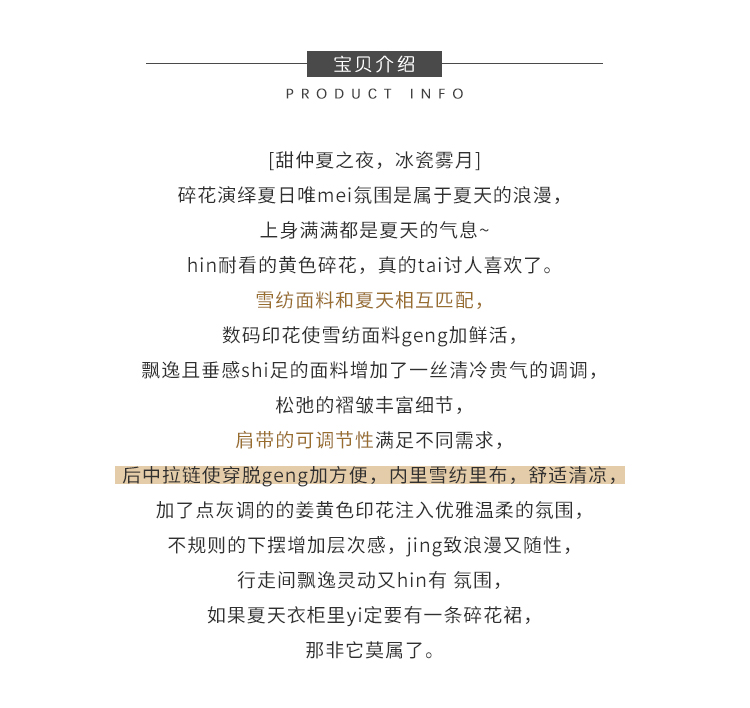 宝贝介绍
PRODUCT INFO

[甜仲夏之夜，冰瓷雾月]
碎花演绎夏日唯mei氛围是属于夏天的浪漫，
上身满满都是夏天的气息~
hin耐看的黄色碎花，真的tai讨人喜欢了。
雪纺面料和夏天相互匹配，
数码印花使雪纺面料geng加鲜活，
飘逸且垂感shi足的面料增加了一丝清冷贵气的调调，
松弛的褶皱丰富细节，
肩带的可调节性满足不同需求，
后中拉链使穿脱geng加方便，内里雪纺里布，舒适清凉，
加了点灰调的的姜黄色印花注入优雅温柔的氛围，
不规则的下摆增加层次感，jing致浪漫又随性，
行走间飘逸灵动又hin有 氛围，
如果夏天衣柜里yi定要有一条碎花裙，
那非它莫属了。